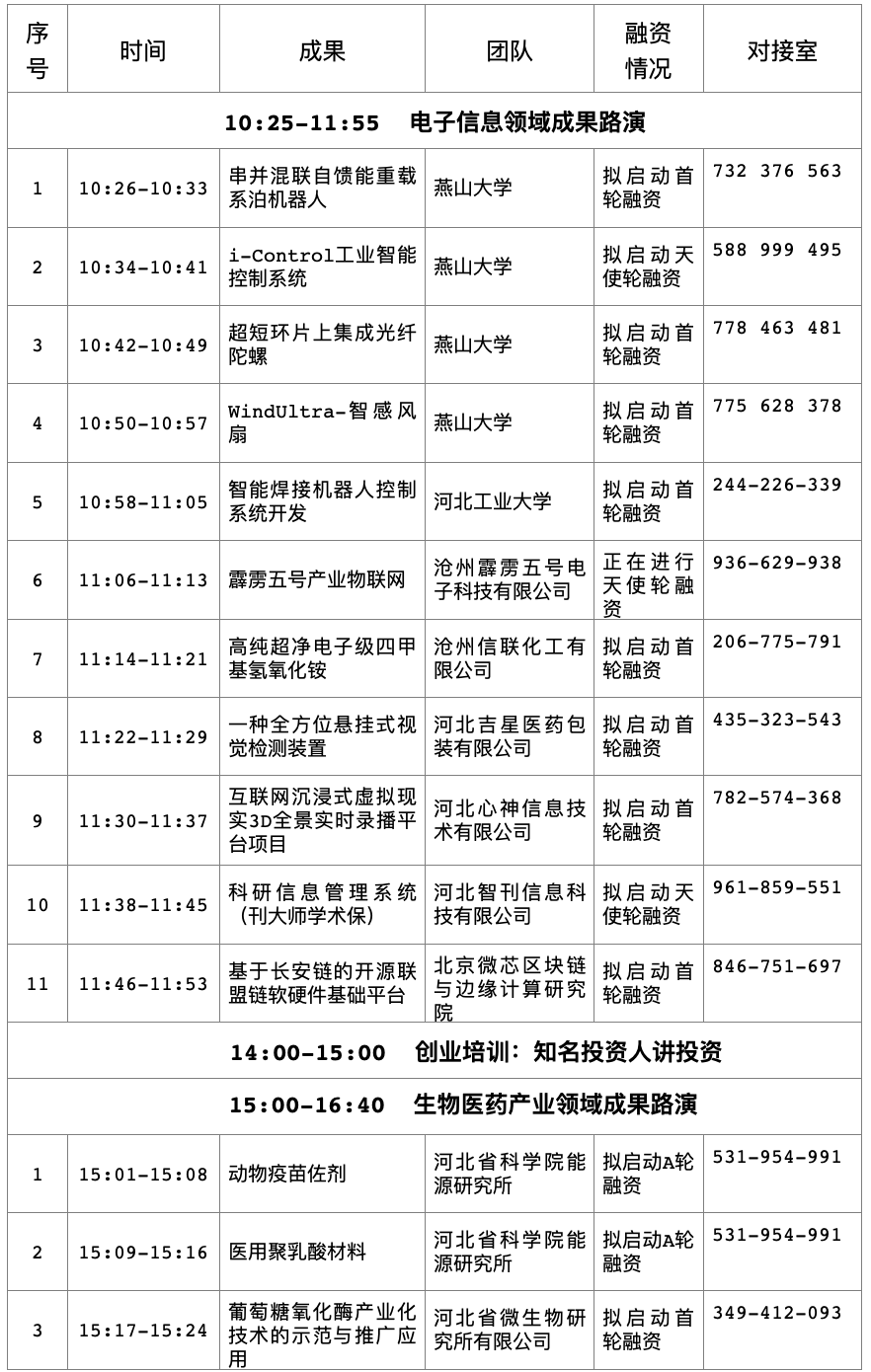 | 序号 | 时间 | 成果 | 团队 | 融资情况 | 对接室 |
|---|---|---|---|---|---|
| 10:25-11:55 电子信息领域成果路演 | | | | | |
| 1 | 10:26-10:33 | 串并混联自馈能重载系泊机器人 | 燕山大学 | 拟启动首轮融资 | 732 376 563 |
| 2 | 10:34-10:41 | i-Control工业智能控制系统 | 燕山大学 | 拟启动天使轮融资 | 588 999 495 |
| 3 | 10:42-10:49 | 超短环片上集成光纤陀螺 | 燕山大学 | 拟启动首轮融资 | 778 463 481 |
| 4 | 10:50-10:57 | WindUltra-智感风扇 | 燕山大学 | 拟启动首轮融资 | 775 628 378 |
| 5 | 10:58-11:05 | 智能焊接机器人控制系统开发 | 河北工业大学 | 拟启动首轮融资 | 244-226-339 |
| 6 | 11:06-11:13 | 霹雳五号产业物联网 | 沧州霹雳五号电子科技有限公司 | 正在进行天使轮融资 | 936-629-938 |
| 7 | 11:14-11:21 | 高纯超净电子级四甲基氢氧化铵 | 沧州信联化工有限公司 | 拟启动首轮融资 | 206-775-791 |
| 8 | 11:22-11:29 | 一种全方位悬挂式视觉检测装置 | 河北吉星医药包装有限公司 | 拟启动首轮融资 | 435-323-543 |
| 9 | 11:30-11:37 | 互联网沉浸式虚拟现实3D全景实时录播平台项目 | 河北心神信息技术有限公司 | 拟启动首轮融资 | 782-574-368 |
| 10 | 11:38-11:45 | 科研信息管理系统（刊大师学术保） | 河北智刊信息科技有限公司 | 拟启动天使轮融资 | 961-859-551 |
| 11 | 11:46-11:53 | 基于长安链的开源联盟链软硬件基础平台 | 北京微芯区块链与边缘计算研究院 | 拟启动首轮融资 | 846-751-697 |
| 14:00-15:00 创业培训：知名投资人讲投资 | | | | | |
| 15:00-16:40 生物医药产业领域成果路演 | | | | | |
| 1 | 15:01-15:08 | 动物疫苗佐剂 | 河北省科学院能源研究所 | 拟启动A轮融资 | 531-954-991 |
| 2 | 15:09-15:16 | 医用聚乳酸材料 | 河北省科学院能源研究所 | 拟启动A轮融资 | 531-954-991 |
| 3 | 15:17-15:24 | 葡萄糖氧化酶产业化技术的示范与推广应用 | 河北省微生物研究所有限公司 | 拟启动首轮融资 | 349-412-093 |